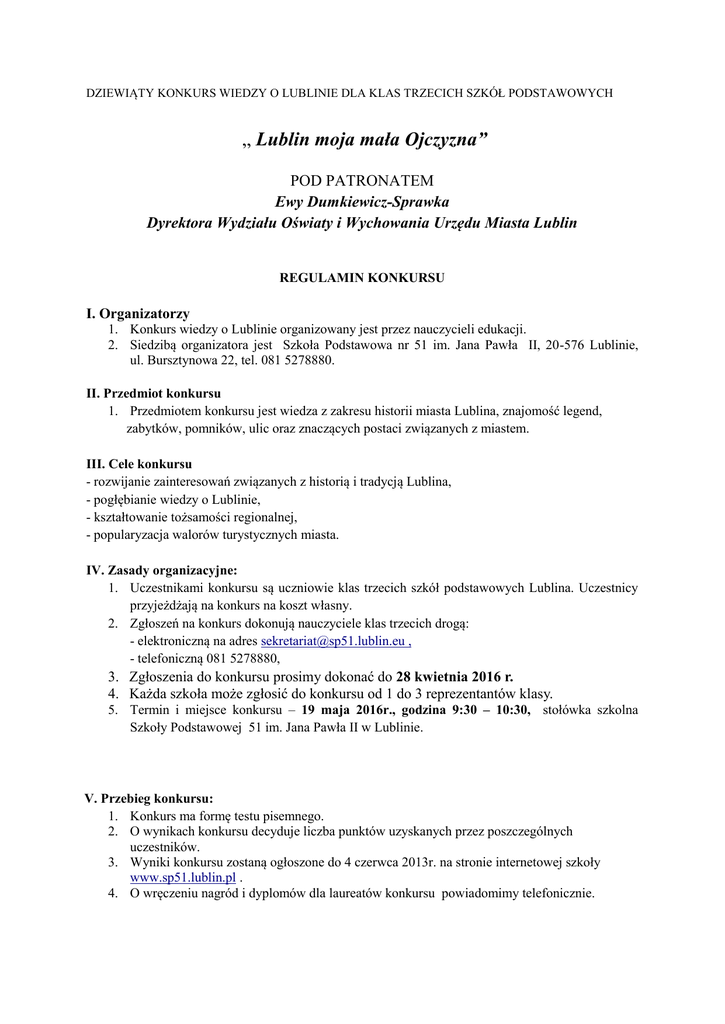 DZIEWIĄTY KONKURS WIEDZY O LUBLINIE DLA KLAS TRZECICH SZKÓŁ PODSTAWOWYCH

„ Lublin moja mała Ojczyzna”

POD PATRONATEM
Ewy Dumkiewicz-Sprawka
Dyrektora Wydziału Oświaty i Wychowania Urzędu Miasta Lublin

REGULAMIN KONKURSU

I. Organizatorzy
1. Konkurs wiedzy o Lublinie organizowany jest przez nauczycieli edukacji.
2. Siedzibą organizatora jest Szkoła Podstawowa nr 51 im. Jana Pawła II, 20-576 Lublinie, ul. Bursztynowa 22, tel. 081 5278880.

II. Przedmiot konkursu
1. Przedmiotem konkursu jest wiedza z zakresu historii miasta Lublina, znajomość legend, zabytków, pomników, ulic oraz znaczących postaci związanych z miastem.

III. Cele konkursu
- rozwijanie zainteresowań związanych z historią i tradycją Lublina,
- pogłębianie wiedzy o Lublinie,
- kształtowanie tożsamości regionalnej,
- popularyzacja walorów turystycznych miasta.

IV. Zasady organizacyjne:
1. Uczestnikami konkursu są uczniowie klas trzecich szkół podstawowych Lublina. Uczestnicy przyjeżdżają na konkurs na koszt własny.
2. Zgłoszeń na konkurs dokonują nauczyciele klas trzecich drogą:
- elektroniczną na adres sekretariat@sp51.lublin.eu ,
- telefoniczną 081 5278880,
3. Zgłoszenia do konkursu prosimy dokonać do 28 kwietnia 2016 r.
4. Każda szkoła może zgłosić do konkursu od 1 do 3 reprezentantów klasy.
5. Termin i miejsce konkursu – 19 maja 2016r., godzina 9:30 – 10:30, stołówka szkolna Szkoły Podstawowej 51 im. Jana Pawła II w Lublinie.

V. Przebieg konkursu:
1. Konkurs ma formę testu pisemnego.
2. O wynikach konkursu decyduje liczba punktów uzyskanych przez poszczególnych uczestników.
3. Wyniki konkursu zostaną ogłoszone do 4 czerwca 2013r. na stronie internetowej szkoły www.sp51.lublin.pl .
4. O wręczeniu nagród i dyplomów dla laureatów konkursu powiadomimy telefonicznie.